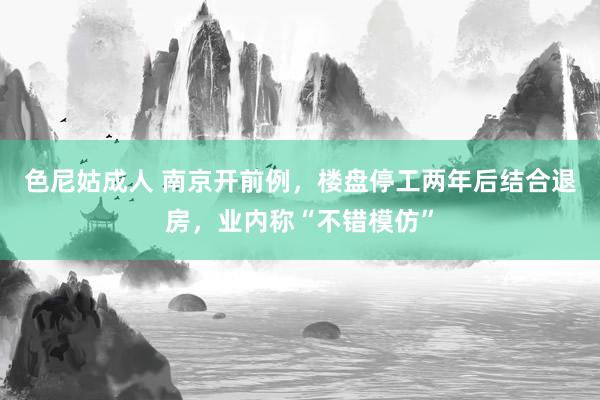 色尼姑成人 南京开前例，楼盘停工两年后结合退房，业内称“不错模仿”